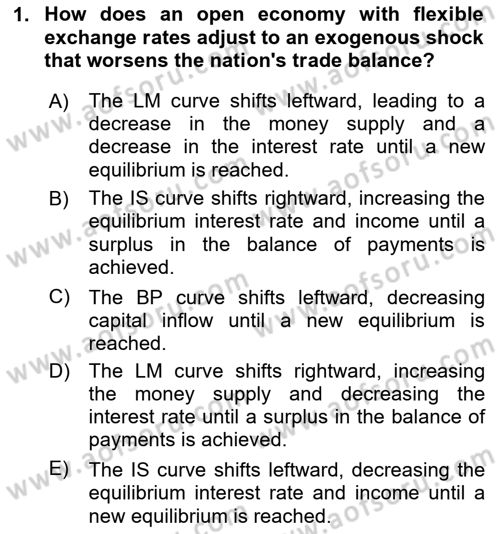 1. How does an open economy with flexible exchange rates adjust to an exogenous shock that worsens the nation's trade balance?

A) The LM curve shifts leftward, leading to a decrease in the money supply and a decrease in the interest rate until a new equilibrium is reached.

B) The IS curve shifts rightward, increasing the equilibrium interest rate and income until a surplus in the balance of payments is achieved.

C) The BP curve shifts leftward, decreasing capital inflow until a new equilibrium is reached.

D) The LM curve shifts rightward, increasing the money supply and decreasing the interest rate until a surplus in the balance of payments is achieved.

E) The IS curve shifts leftward, decreasing the equilibrium interest rate and income until a new equilibrium is reached.

www.aofsoru.com